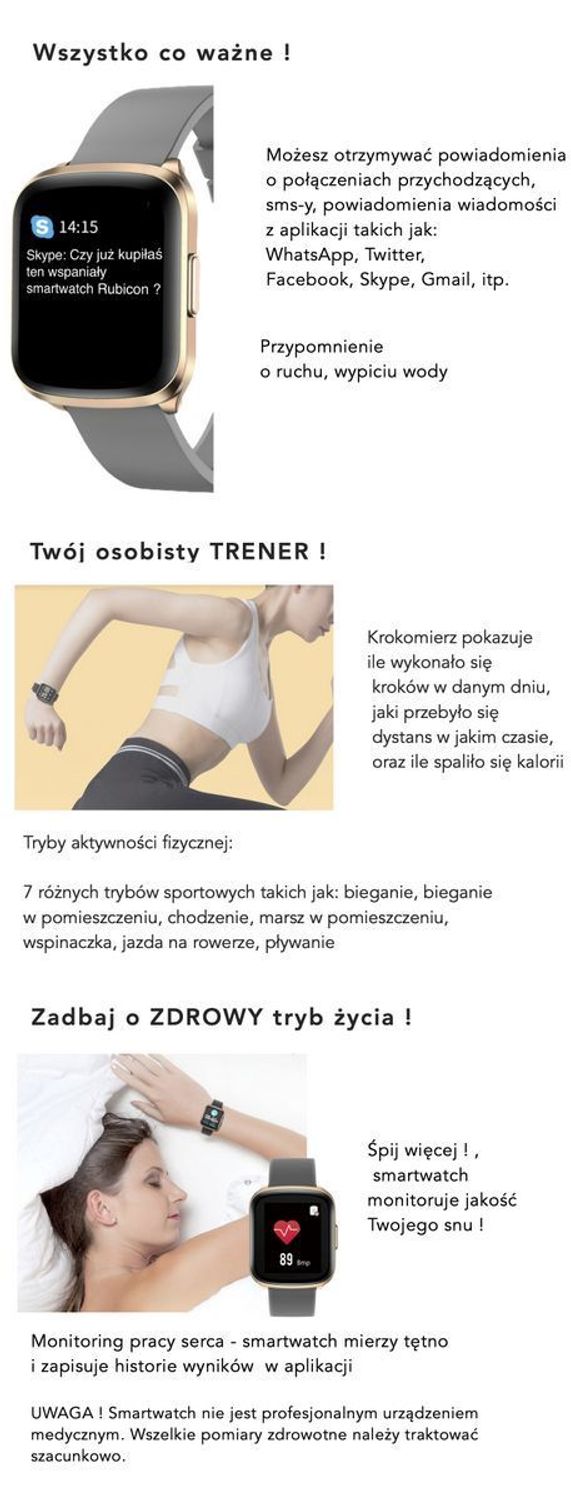 Wszystko co ważne !

14:15
Skype: Czy już kupiłaś ten wspaniały smartwatch Rubicon ?

Możesz otrzymywać powiadomienia o połączeniach przychodzących, sms-y, powiadomienia wiadomości z aplikacji takich jak: WhatsApp, Twitter, Facebook, Skype, Gmail, itp.

Przypomnienie o ruchu, wypiciu wody

Twój osobisty TRENER !

Krokomierz pokazuje ile wykonało się kroków w danym dniu, jaki przebyło się dystans w jakim czasie, oraz ile spaliło się kalorii

Tryby aktywności fizycznej:

7 różnych trybów sportowych takich jak: bieganie, bieganie w pomieszczeniu, chodzenie, marsz w pomieszczeniu, wspinaczka, jazda na rowerze, pływanie

Zadbaj o ZDROWY tryb życia !

89 Bmp

Śpij więcej ! , smartwatch monitoruje jakość Twojego snu !

Monitoring pracy serca - smartwatch mierzy tętno i zapisuje historie wyników w aplikacji

UWAGA ! Smartwatch nie jest profesjonalnym urządzeniem medycznym. Wszelkie pomiary zdrowotne należy traktować szacunkowo.